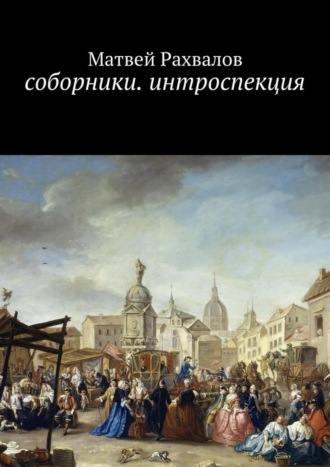 Матвей Рахвалов
соборники. интроспекция